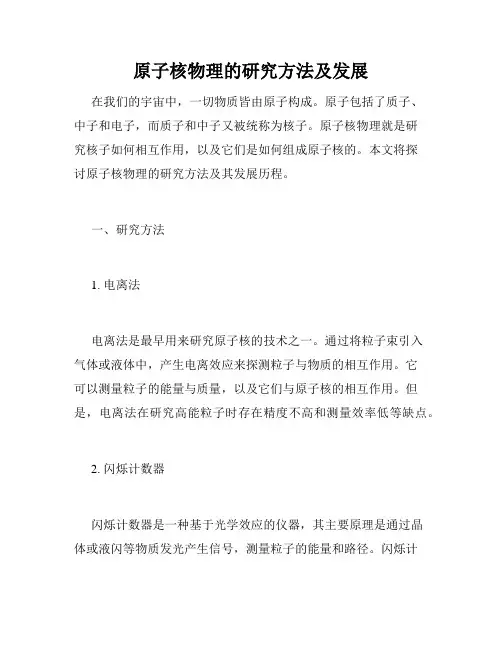 原子核物理的研究方法及发展

在我们的宇宙中，一切物质皆由原子构成。原子包括了质子、中子和电子，而质子和中子又被统称为核子。原子核物理就是研究核子如何相互作用，以及它们是如何组成原子核的。本文将探讨原子核物理的研究方法及其发展历程。

一、研究方法

1. 电离法

电离法是最早用来研究原子核的技术之一。通过将粒子束引入气体或液体中，产生电离效应来探测粒子与物质的相互作用。它可以测量粒子的能量与质量，以及它们与原子核的相互作用。但是，电离法在研究高能粒子时存在精度不高和测量效率低等缺点。

2. 闪烁计数器

闪烁计数器是一种基于光学效应的仪器，其主要原理是通过晶体或液闪等物质发光产生信号，测量粒子的能量和路径。闪烁计